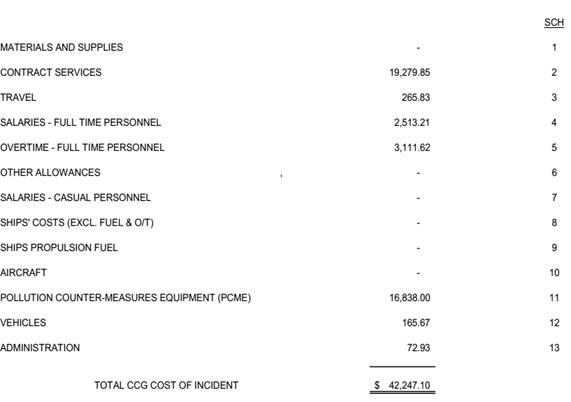 | | | SCH |
|---|---|---|
| MATERIALS AND SUPPLIES | - | 1 |
| CONTRACT SERVICES | 19,279.85 | 2 |
| TRAVEL | 265.83 | 3 |
| SALARIES - FULL TIME PERSONNEL | 2,513.21 | 4 |
| OVERTIME - FULL TIME PERSONNEL | 3,111.62 | 5 |
| OTHER ALLOWANCES | - | 6 |
| SALARIES - CASUAL PERSONNEL | - | 7 |
| SHIPS' COSTS (EXCL. FUEL & O/T) | - | 8 |
| SHIPS PROPULSION FUEL | - | 9 |
| AIRCRAFT | - | 10 |
| POLLUTION COUNTER-MEASURES EQUIPMENT (PCME) | 16,838.00 | 11 |
| VEHICLES | 165.67 | 12 |
| ADMINISTRATION | 72.93 | 13 |
| TOTAL CCG COST OF INCIDENT | $ 42,247.10 | |